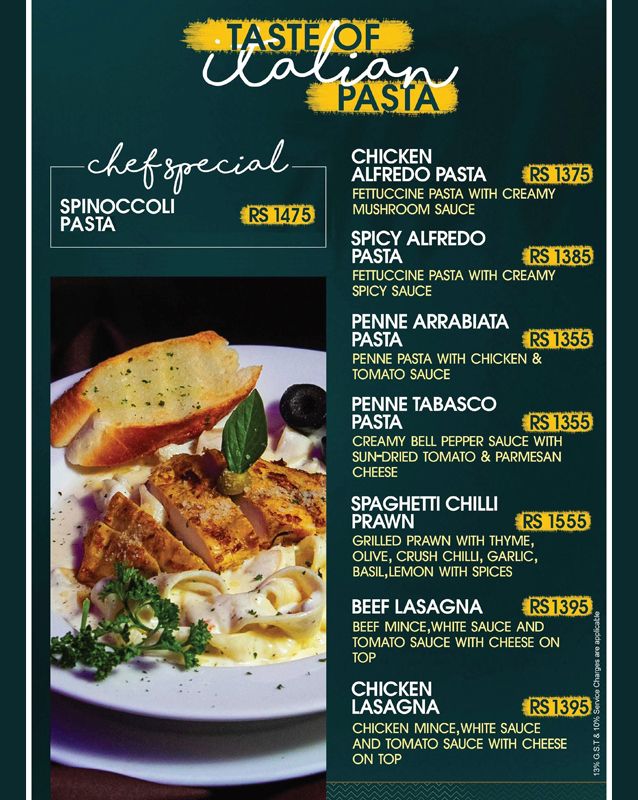 TASTE OF
italian
PASTA

chef special

SPINOCCOLI PASTA RS 1475

CHICKEN ALFREDO PASTA RS 1375
FETTUCCINE PASTA WITH CREAMY MUSHROOM SAUCE

SPICY ALFREDO PASTA RS 1385
FETTUCCINE PASTA WITH CREAMY SPICY SAUCE

PENNE ARRABIATA PASTA RS 1355
PENNE PASTA WITH CHICKEN & TOMATO SAUCE

PENNE TABASCO PASTA RS 1355
CREAMY BELL PEPPER SAUCE WITH SUN-DRIED TOMATO & PARMESAN CHEESE

SPAGHETTI CHILLI PRAWN RS 1555
GRILLED PRAWN WITH THYME, OLIVE, CRUSH CHILLI, GARLIC, BASIL,LEMON WITH SPICES

BEEF LASAGNA RS 1395
BEEF MINCE,WHITE SAUCE AND TOMATO SAUCE WITH CHEESE ON TOP

CHICKEN LASAGNA RS 1395
CHICKEN MINCE,WHITE SAUCE AND TOMATO SAUCE WITH CHEESE ON TOP

13% G.S.T & 10% Service Charges are applicable